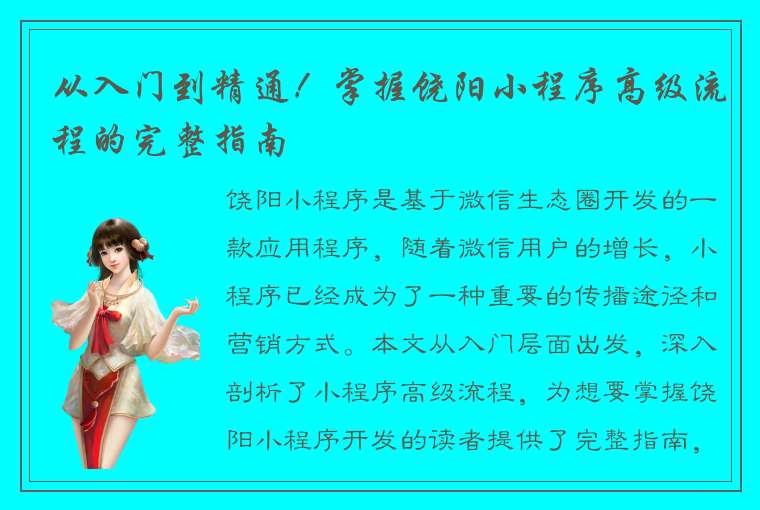 从入门到精通！掌握饶阳小程序高级流程的完整指南

饶阳小程序是基于微信生态圈开发的一款应用程序，随着微信用户的增长，小程序已经成为了一种重要的传播途径和营销方式。本文从入门层面出发，深入剖析了小程序高级流程，为想要掌握饶阳小程序开发的读者提供了完整指南，